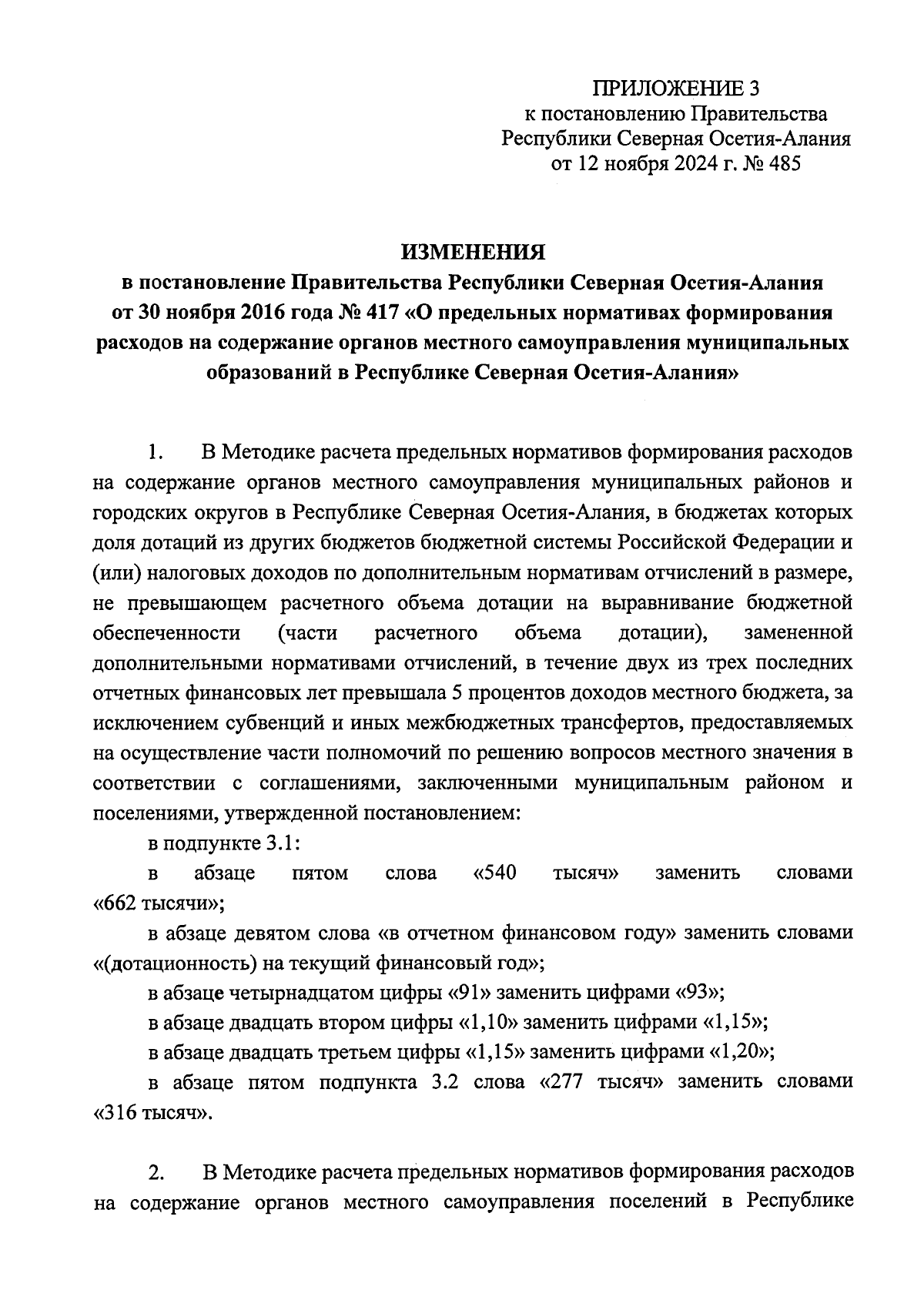 ПРИЛОЖЕНИЕ 3
к постановлению Правительства
Республики Северная Осетия-Алания
от 12 ноября 2024 г. № 485

ИЗМЕНЕНИЯ
в постановление Правительства Республики Северная Осетия-Алания от 30 ноября 2016 года № 417 «О предельных нормативах формирования расходов на содержание органов местного самоуправления муниципальных образований в Республике Северная Осетия-Алания»

1. В Методике расчета предельных нормативов формирования расходов на содержание органов местного самоуправления муниципальных районов и городских округов в Республике Северная Осетия-Алания, в бюджетах которых доля дотаций из других бюджетов бюджетной системы Российской Федерации и (или) налоговых доходов по дополнительным нормативам отчислений в размере, не превышающем расчетного объема дотации на выравнивание бюджетной обеспеченности (части расчетного объема дотации), замененной дополнительными нормативами отчислений, в течение двух из трех последних отчетных финансовых лет превышала 5 процентов доходов местного бюджета, за исключением субвенций и иных межбюджетных трансфертов, предоставляемых на осуществление части полномочий по решению вопросов местного значения в соответствии с соглашениями, заключенными муниципальным районом и поселениями, утвержденной постановлением:

в подпункте 3.1:

в абзаце пятом слова «540 тысяч» заменить словами «662 тысячи»;

в абзаце девятом слова «в отчетном финансовом году» заменить словами «(дотационность) на текущий финансовый год»;

в абзаце четырнадцатом цифры «91» заменить цифрами «93»;

в абзаце двадцать втором цифры «1,10» заменить цифрами «1,15»;

в абзаце двадцать третьем цифры «1,15» заменить цифрами «1,20»;

в абзаце пятом подпункта 3.2 слова «277 тысяч» заменить словами «316 тысяч».

2. В Методике расчета предельных нормативов формирования расходов на содержание органов местного самоуправления поселений в Республике